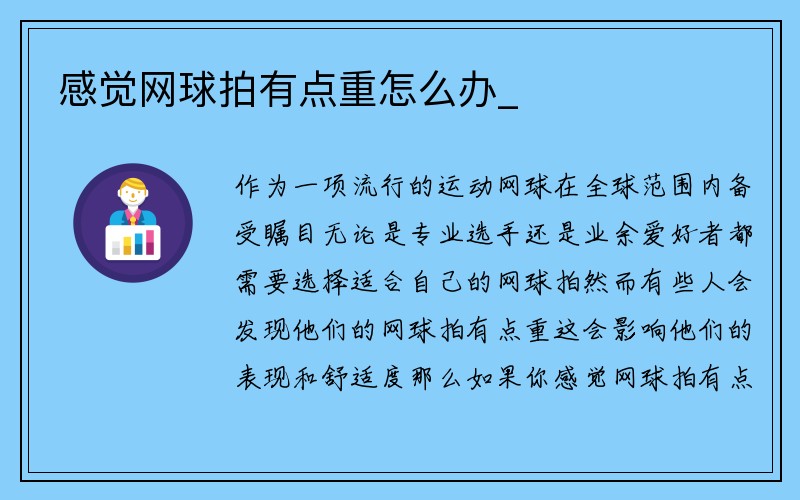 感觉网球拍有点重怎么办_

作为一项流行的运动网球在全球范围内备受瞩目无论是专业选手还是业余爱好者都需要选择适合自己的网球拍然而有些人会发现他们的网球拍有点重这会影响他们的表现和舒适度那么如果你感觉网球拍有点